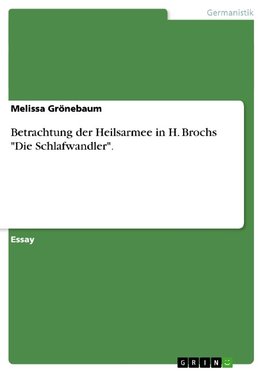 Germanistik

Melissa Grönebaum

Betrachtung der Heilsarmee in H. Brochs "Die Schlafwandler".

Essay

GRIN